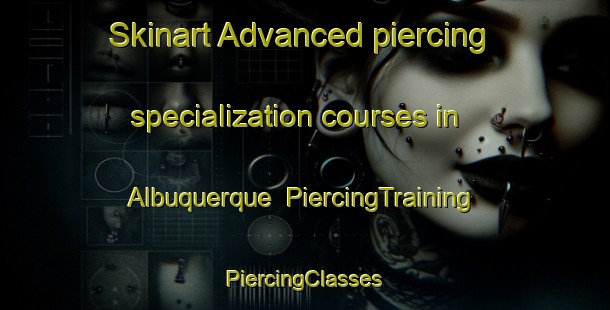 Skinart Advanced piercing specialization courses in Albuquerque  PiercingTraining

PiercingClasses